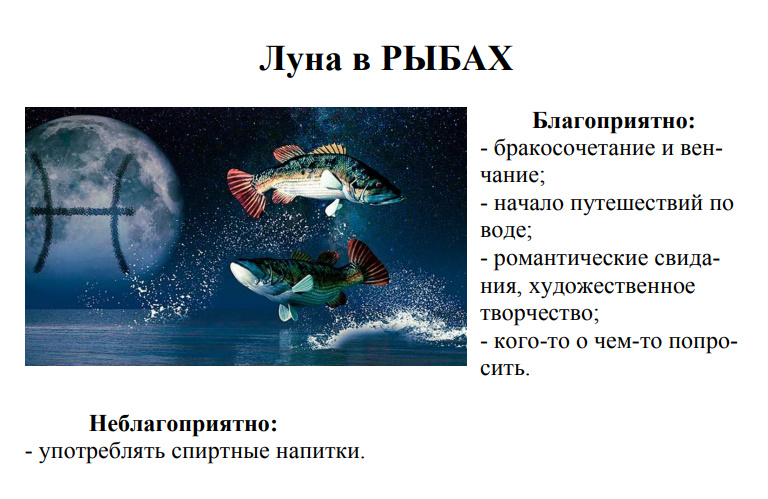 Луна в РЫБАХ

Благоприятно:
- бракосочетание и венчание;
- начало путешествий по воде;
- романтические свидания, художественное творчество;
- кого-то о чем-то попросить.

Неблагоприятно:
- употреблять спиртные напитки.